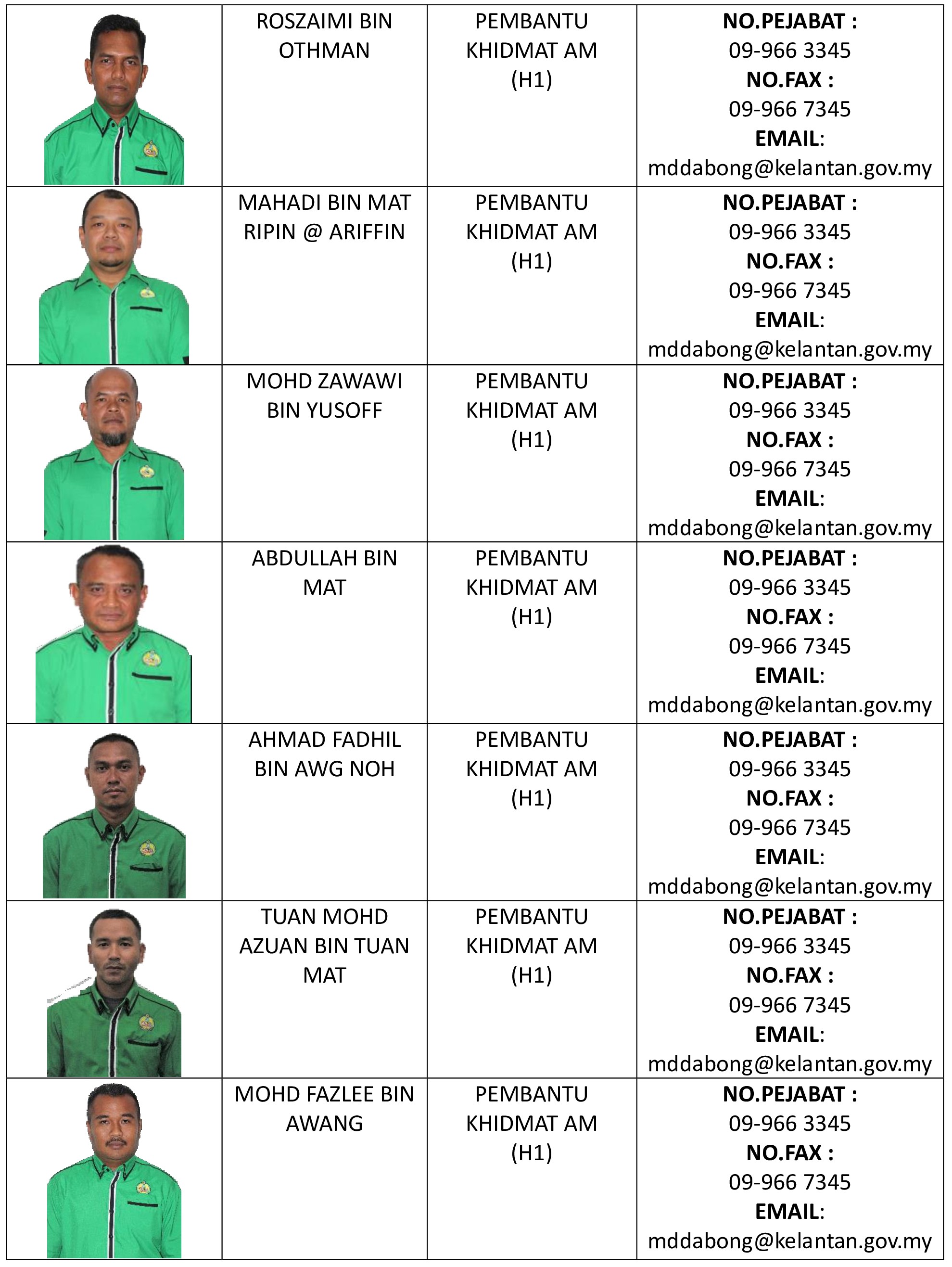 |  | ROSZAIMI BIN OTHMAN | PEMBANTU KHIDMAT AM (H1) | NO.PEJABAT : 09-966 3345 NO.FAX : 09-966 7345 EMAIL: mddabong@kelantan.gov.my |
|---|---|---|---|
|  | MAHADI BIN MAT RIPIN @ ARIFFIN | PEMBANTU KHIDMAT AM (H1) | NO.PEJABAT : 09-966 3345 NO.FAX : 09-966 7345 EMAIL: mddabong@kelantan.gov.my |
|  | MOHD ZAWAWI BIN YUSOFF | PEMBANTU KHIDMAT AM (H1) | NO.PEJABAT : 09-966 3345 NO.FAX : 09-966 7345 EMAIL: mddabong@kelantan.gov.my |
|  | ABDULLAH BIN MAT | PEMBANTU KHIDMAT AM (H1) | NO.PEJABAT : 09-966 3345 NO.FAX : 09-966 7345 EMAIL: mddabong@kelantan.gov.my |
|  | AHMAD FADHIL BIN AWG NOH | PEMBANTU KHIDMAT AM (H1) | NO.PEJABAT : 09-966 3345 NO.FAX : 09-966 7345 EMAIL: mddabong@kelantan.gov.my |
|  | TUAN MOHD AZUAN BIN TUAN MAT | PEMBANTU KHIDMAT AM (H1) | NO.PEJABAT : 09-966 3345 NO.FAX : 09-966 7345 EMAIL: mddabong@kelantan.gov.my |
|  | MOHD FAZLEE BIN AWANG | PEMBANTU KHIDMAT AM (H1) | NO.PEJABAT : 09-966 3345 NO.FAX : 09-966 7345 EMAIL: mddabong@kelantan.gov.my |